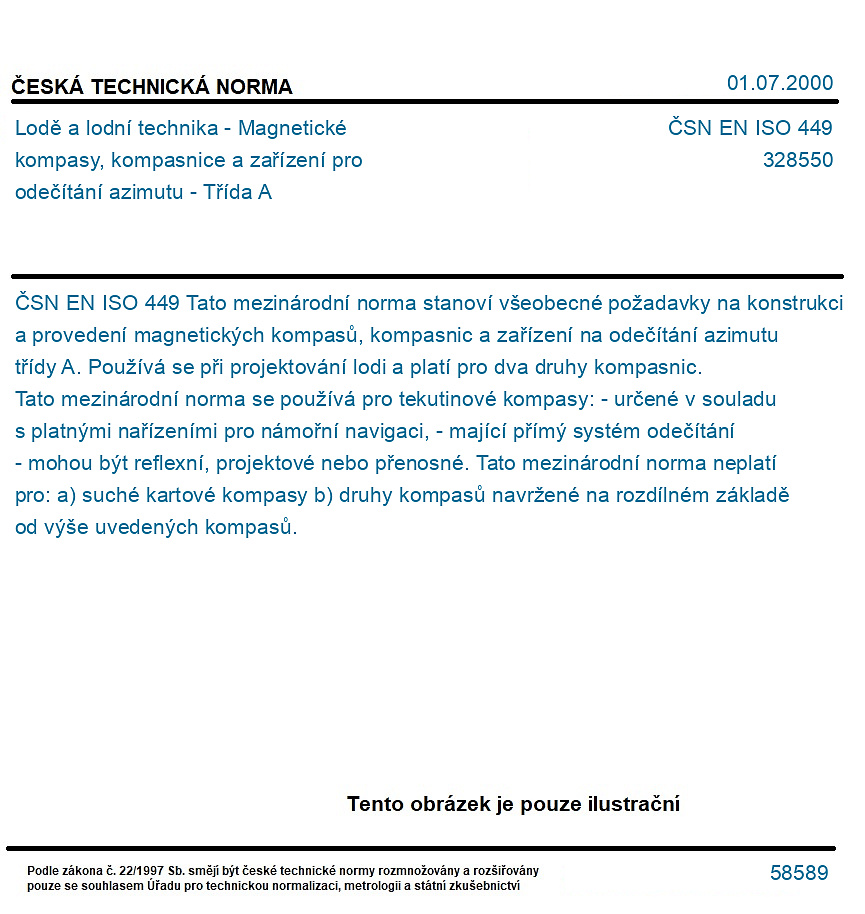 ČESKÁ TECHNICKÁ NORMA

01.07.2000

Lodě a lodní technika - Magnetické kompasy, kompasnice a zařízení pro odečítání azimutu - Třída A

ČSN EN ISO 449
328550

ČSN EN ISO 449 Tato mezinárodní norma stanoví všeobecné požadavky na konstrukci a provedení magnetických kompasů, kompasnic a zařízení na odečítání azimutu třídy A. Používá se při projektování lodi a platí pro dva druhy kompasnic.
Tato mezinárodní norma se používá pro tekutinové kompasy: - určené v souladu s platnými nařízeními pro námořní navigaci, - mající přímý systém odečítání - mohou být reflexní, projektové nebo přenosné. Tato mezinárodní norma neplatí pro: a) suché kartové kompasy b) druhy kompasů navržené na rozdílném základě od výše uvedených kompasů.

Tento obrázek je pouze ilustrační

Podle zákona č. 22/1997 Sb. smějí být české technické normy rozmnožovány a rozšiřovány pouze se souhlasem Úřadu pro technickou normalizaci, metrologii a státní zkušebnictví

58589